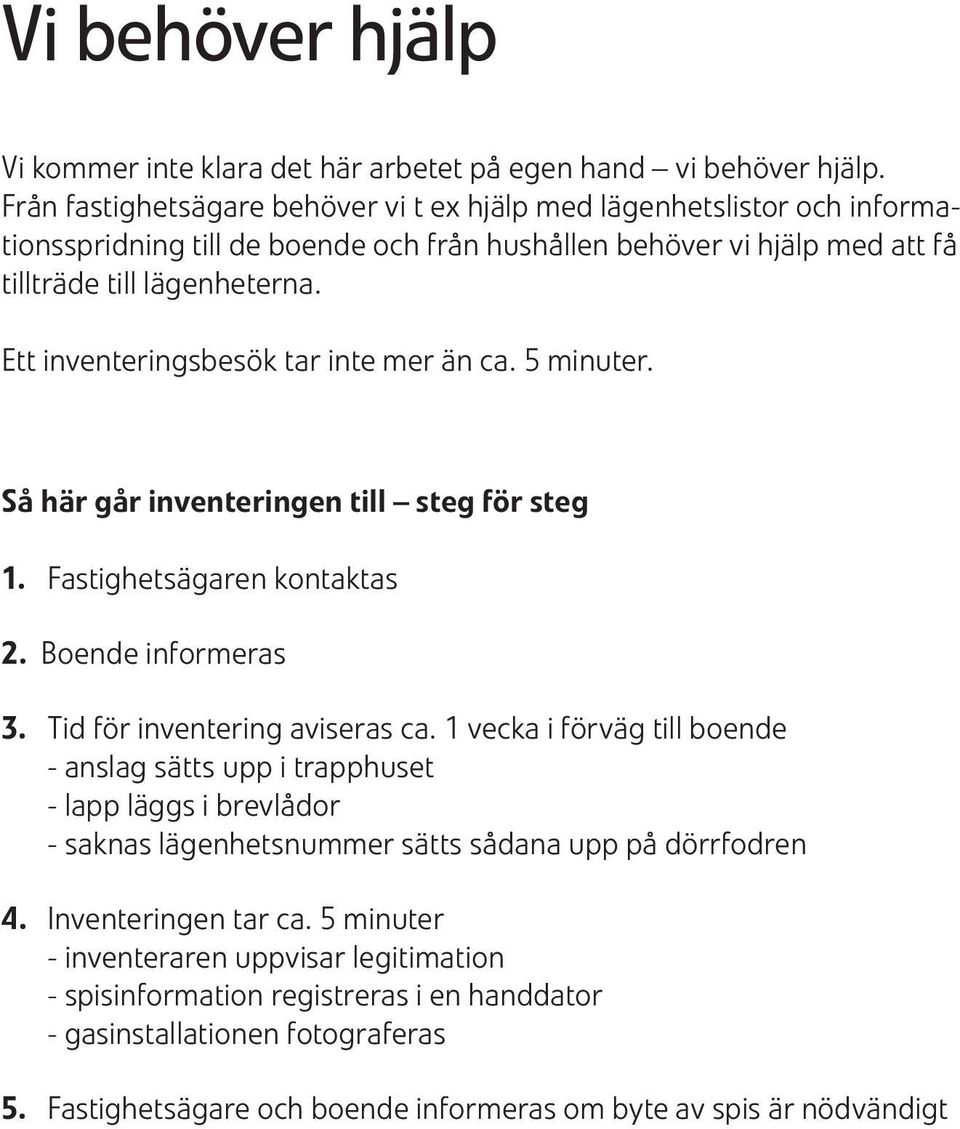 Vi behöver hjälp

Vi kommer inte klara det här arbetet på egen hand – vi behöver hjälp. Från fastighetsägare behöver vi t ex hjälp med lägenhetslistor och informationsspridning till de boende och från hushållen behöver vi hjälp med att få tillträde till lägenheterna.

Ett inventeringsbesök tar inte mer än ca. 5 minuter.

Så här går inventeringen till – steg för steg

1. Fastighetsägaren kontaktas

2. Boende informeras

3. Tid för inventering aviseras ca. 1 vecka i förväg till boende
- anslag sätts upp i trapphuset
- lapp läggs i brevlådor
- saknas lägenhetsnummer sätts sådana upp på dörrfodren

4. Inventeringen tar ca. 5 minuter
- inventeraren uppvisar legitimation
- spisinformation registreras i en handdator
- gasinstallationen fotograferas

5. Fastighetsägare och boende informeras om byte av spis är nödvändigt